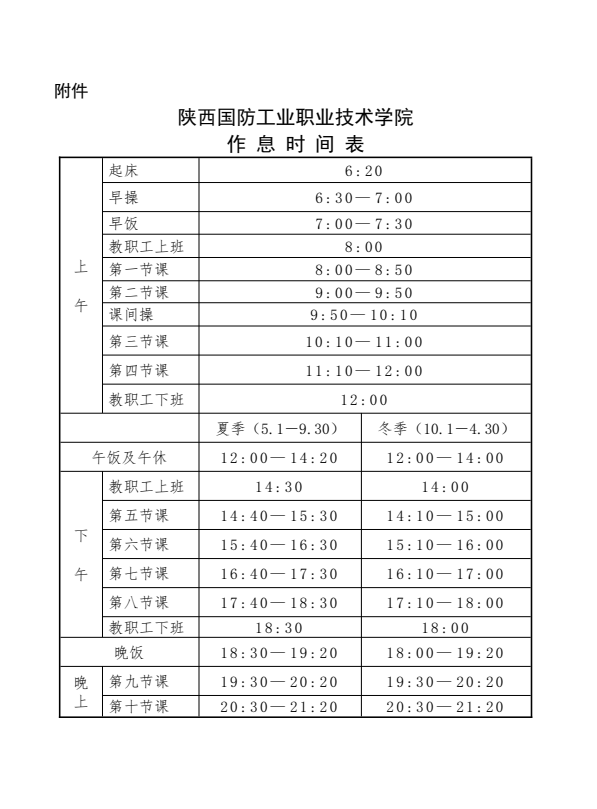 附件

陕西国防工业职业技术学院
作 息 时 间 表

| | | | |
|---|---|---|---|
| 上午 | 起床 | 6:20 | |
| | 早操 | 6:30—7:00 | |
| | 早饭 | 7:00—7:30 | |
| | 教职工上班 | 8:00 | |
| | 第一节课 | 8:00—8:50 | |
| | 第二节课 | 9:00—9:50 | |
| | 课间操 | 9:50—10:10 | |
| | 第三节课 | 10:10—11:00 | |
| | 第四节课 | 11:10—12:00 | |
| | 教职工下班 | 12:00 | |
| | | 夏季（5.1—9.30） | 冬季（10.1—4.30） |
| 午饭及午休 | | 12:00—14:20 | 12:00—14:00 |
| 下午 | 教职工上班 | 14:30 | 14:00 |
| | 第五节课 | 14:40—15:30 | 14:10—15:00 |
| | 第六节课 | 15:40—16:30 | 15:10—16:00 |
| | 第七节课 | 16:40—17:30 | 16:10—17:00 |
| | 第八节课 | 17:40—18:30 | 17:10—18:00 |
| | 教职工下班 | 18:30 | 18:00 |
| 晚饭 | | 18:30—19:20 | 18:00—19:20 |
| 晚上 | 第九节课 | 19:30—20:20 | 19:30—20:20 |
| | 第十节课 | 20:30—21:20 | 20:30—21:20 |